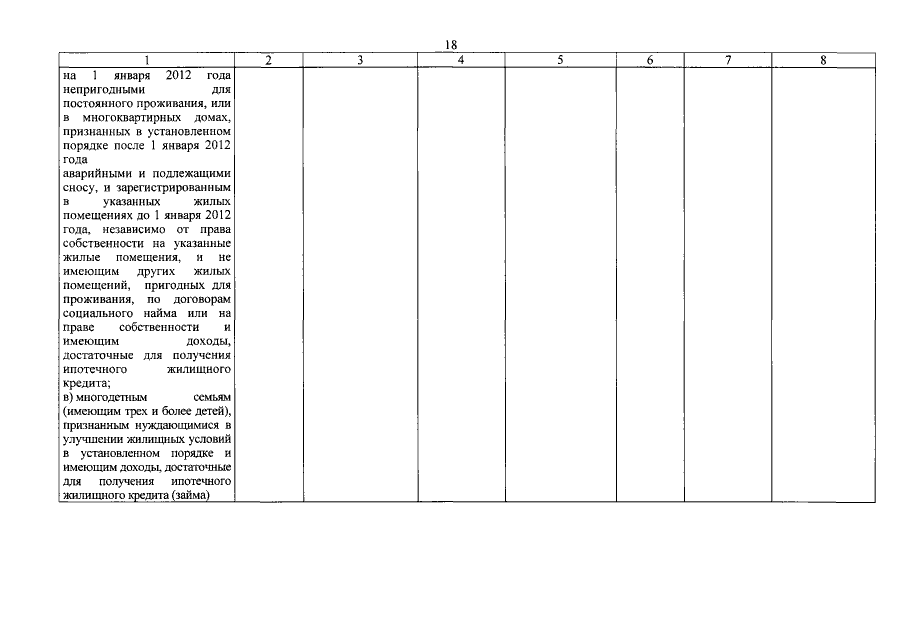 18

| 1 | 2 | 3 | 4 | 5 | 6 | 7 | 8 |
|---|---|---|---|---|---|---|---|
| на 1 января 2012 года непригодными для постоянного проживания, или в многоквартирных домах, признанных в установленном порядке после 1 января 2012 года аварийными и подлежащими сносу, и зарегистрированным в указанных жилых помещениях до 1 января 2012 года, независимо от права собственности на указанные жилые помещения, и не имеющим других жилых помещений, пригодных для проживания, по договорам социального найма или на праве собственности и имеющим доходы, достаточные для получения ипотечного жилищного кредита; в) многодетным семьям (имеющим трех и более детей), признанным нуждающимися в улучшении жилищных условий в установленном порядке и имеющим доходы, достаточные для получения ипотечного жилищного кредита (займа) | | | | | | | |